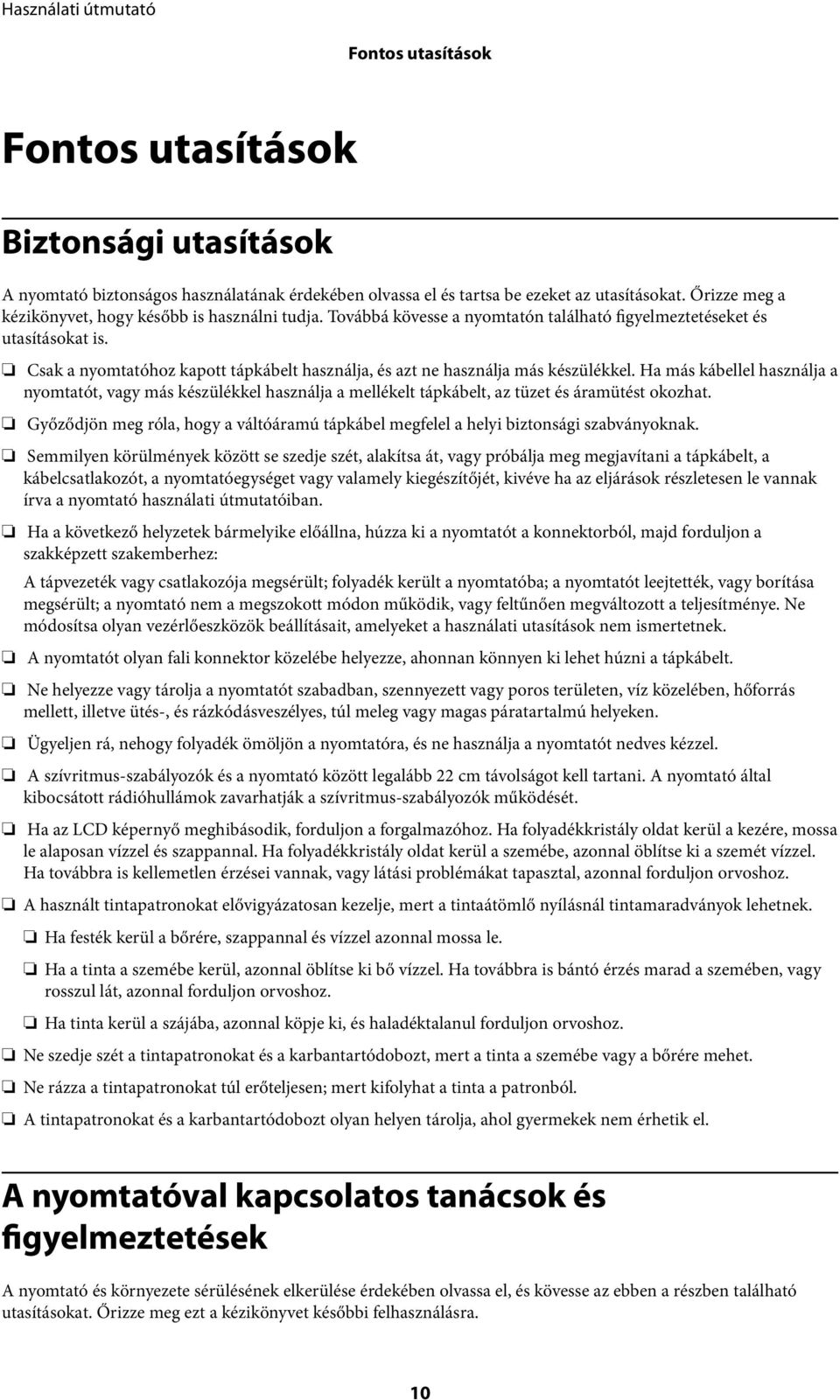 Használati útmutató

Fontos utasítások

Fontos utasítások

Biztonsági utasítások

A nyomtató biztonságos használatának érdekében olvassa el és tartsa be ezeket az utasításokat. Őrizze meg a kézikönyvet, hogy később is használni tudja. Továbbá kövesse a nyomtatón található figyelmeztetéseket és utasításokat is.

❏ Csak a nyomtatóhoz kapott tápkábelt használja, és azt ne használja más készülékkel. Ha más kábellel használja a nyomtatót, vagy más készülékkel használja a mellékelt tápkábelt, az tüzet és áramütést okozhat.

❏ Győződjön meg róla, hogy a váltóáramú tápkábel megfelel a helyi biztonsági szabványoknak.

❏ Semmilyen körülmények között se szedje szét, alakítsa át, vagy próbálja meg megjavítani a tápkábelt, a kábelcsatlakozót, a nyomtatóegységet vagy valamely kiegészítőjét, kivéve ha az eljárások részletesen le vannak írva a nyomtató használati útmutatóiban.

❏ Ha a következő helyzetek bármelyike előállna, húzza ki a nyomtatót a konnektorból, majd forduljon a szakképzett szakemberhez:

A tápvezeték vagy csatlakozója megsérült; folyadék került a nyomtatóba; a nyomtatót leejtették, vagy borítása megsérült; a nyomtató nem a megszokott módon működik, vagy feltűnően megváltozott a teljesítménye. Ne módosítsa olyan vezérlőeszközök beállításait, amelyeket a használati utasítások nem ismertetnek.

❏ A nyomtatót olyan fali konnektor közelébe helyezze, ahonnan könnyen ki lehet húzni a tápkábelt.

❏ Ne helyezze vagy tárolja a nyomtatót szabadban, szennyezett vagy poros területen, víz közelében, hőforrás mellett, illetve ütés-, és rázkódásveszélyes, túl meleg vagy magas páratartalmú helyeken.

❏ Ügyeljen rá, nehogy folyadék ömöljön a nyomtatóra, és ne használja a nyomtatót nedves kézzel.

❏ A szívritmus-szabályozók és a nyomtató között legalább 22 cm távolságot kell tartani. A nyomtató által kibocsátott rádióhullámok zavarhatják a szívritmus-szabályozók működését.

❏ Ha az LCD képernyő meghibásodik, forduljon a forgalmazóhoz. Ha folyadékkristály oldat kerül a kezére, mossa le alaposan vízzel és szappannal. Ha folyadékkristály oldat kerül a szemébe, azonnal öblítse ki a szemét vízzel. Ha továbbra is kellemetlen érzései vannak, vagy látási problémákat tapasztal, azonnal forduljon orvoshoz.

❏ A használt tintapatronokat elővigyázatosan kezelje, mert a tintaátömlő nyílásnál tintamaradványok lehetnek.

❏ Ha festék kerül a bőrére, szappannal és vízzel azonnal mossa le.

❏ Ha a tinta a szemébe kerül, azonnal öblítse ki bő vízzel. Ha továbbra is bántó érzés marad a szemében, vagy rosszul lát, azonnal forduljon orvoshoz.

❏ Ha tinta kerül a szájába, azonnal köpje ki, és haladéktalanul forduljon orvoshoz.

❏ Ne szedje szét a tintapatronokat és a karbantartódobozt, mert a tinta a szemébe vagy a bőrére mehet.

❏ Ne rázza a tintapatronokat túl erőteljesen; mert kifolyhat a tinta a patronból.

❏ A tintapatronokat és a karbantartódobozt olyan helyen tárolja, ahol gyermekek nem érhetik el.

A nyomtatóval kapcsolatos tanácsok és figyelmeztetések

A nyomtató és környezete sérülésének elkerülése érdekében olvassa el, és kövesse az ebben a részben található utasításokat. Őrizze meg ezt a kézikönyvet későbbi felhasználásra.

10